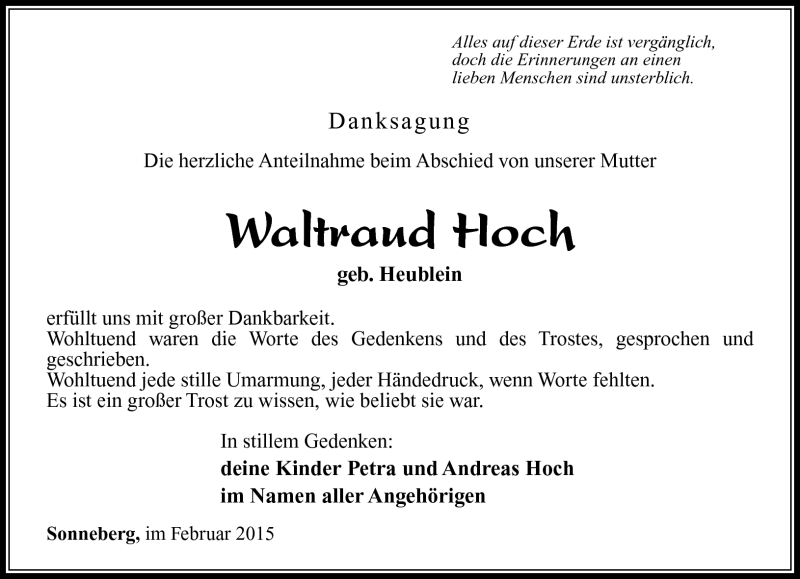 Alles auf dieser Erde ist vergänglich,
doch die Erinnerungen an einen
lieben Menschen sind unsterblich.

Danksagung

Die herzliche Anteilnahme beim Abschied von unserer Mutter

Waltraud Hoch

geb. Heublein

erfüllt uns mit großer Dankbarkeit.
Wohltuend waren die Worte des Gedenkens und des Trostes, gesprochen und geschrieben.
Wohltuend jede stille Umarmung, jeder Händedruck, wenn Worte fehlten.
Es ist ein großer Trost zu wissen, wie beliebt sie war.

In stillem Gedenken:
deine Kinder Petra und Andreas Hoch
im Namen aller Angehörigen

Sonneberg, im Februar 2015